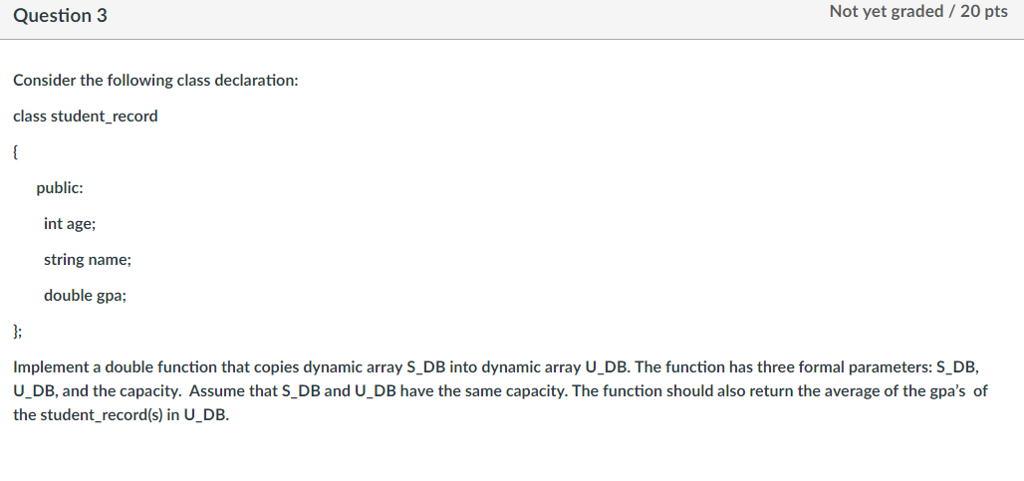 Question 3

Not yet graded / 20 pts

Consider the following class declaration:

class student_record

{

public:

int age;

string name;

double gpa;

};

Implement a double function that copies dynamic array S_DB into dynamic array U_DB. The function has three formal parameters: S_DB, U_DB, and the capacity. Assume that S_DB and U_DB have the same capacity. The function should also return the average of the gpa's of the student_record(s) in U_DB.